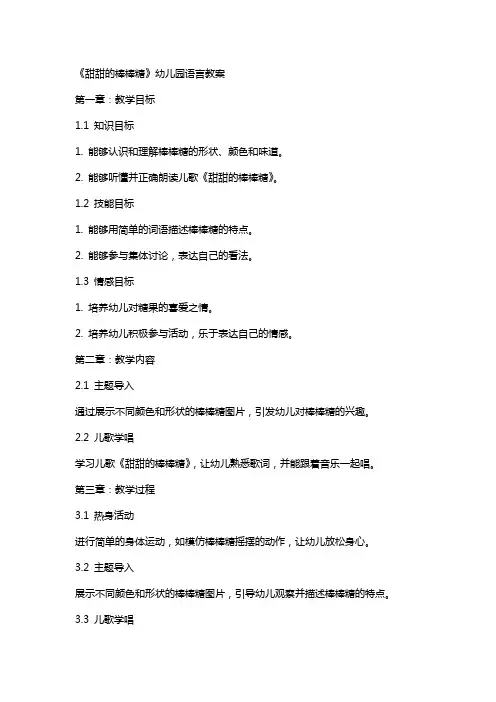 《甜甜的棒棒糖》幼儿园语言教案

第一章：教学目标

1.1 知识目标

1. 能够认识和理解棒棒糖的形状、颜色和味道。

2. 能够听懂并正确朗读儿歌《甜甜的棒棒糖》。

1.2 技能目标

1. 能够用简单的词语描述棒棒糖的特点。

2. 能够参与集体讨论，表达自己的看法。

1.3 情感目标

1. 培养幼儿对糖果的喜爱之情。

2. 培养幼儿积极参与活动，乐于表达自己的情感。

第二章：教学内容

2.1 主题导入

通过展示不同颜色和形状的棒棒糖图片，引发幼儿对棒棒糖的兴趣。

2.2 儿歌学唱

学习儿歌《甜甜的棒棒糖》，让幼儿熟悉歌词，并能跟着音乐一起唱。

第三章：教学过程

3.1 热身活动

进行简单的身体运动，如模仿棒棒糖摇摆的动作，让幼儿放松身心。

3.2 主题导入

展示不同颜色和形状的棒棒糖图片，引导幼儿观察并描述棒棒糖的特点。

3.3 儿歌学唱